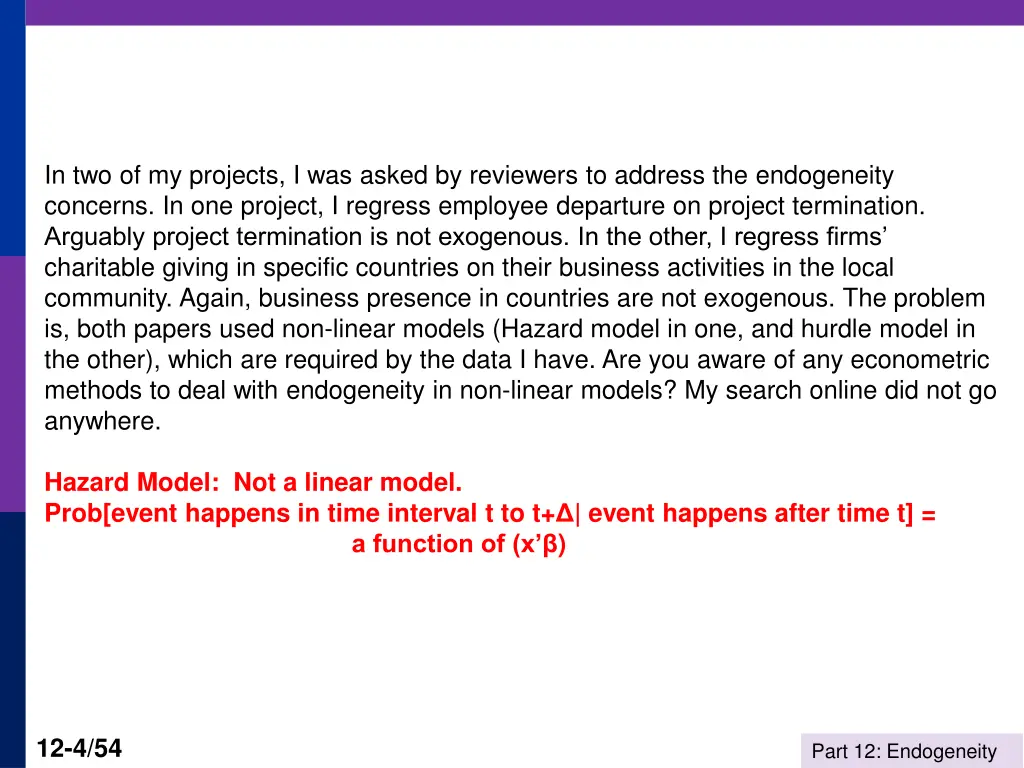 In two of my projects, I was asked by reviewers to address the endogeneity concerns. In one project, I regress employee departure on project termination. Arguably project termination is not exogenous. In the other, I regress firms' charitable giving in specific countries on their business activities in the local community. Again, business presence in countries are not exogenous. The problem is, both papers used non-linear models (Hazard model in one, and hurdle model in the other), which are required by the data I have. Are you aware of any econometric methods to deal with endogeneity in non-linear models? My search online did not go anywhere.

Hazard Model: Not a linear model.
Prob[event happens in time interval t to t+Δ| event happens after time t] = a function of (x'β)

12-4/54

Part 12: Endogeneity